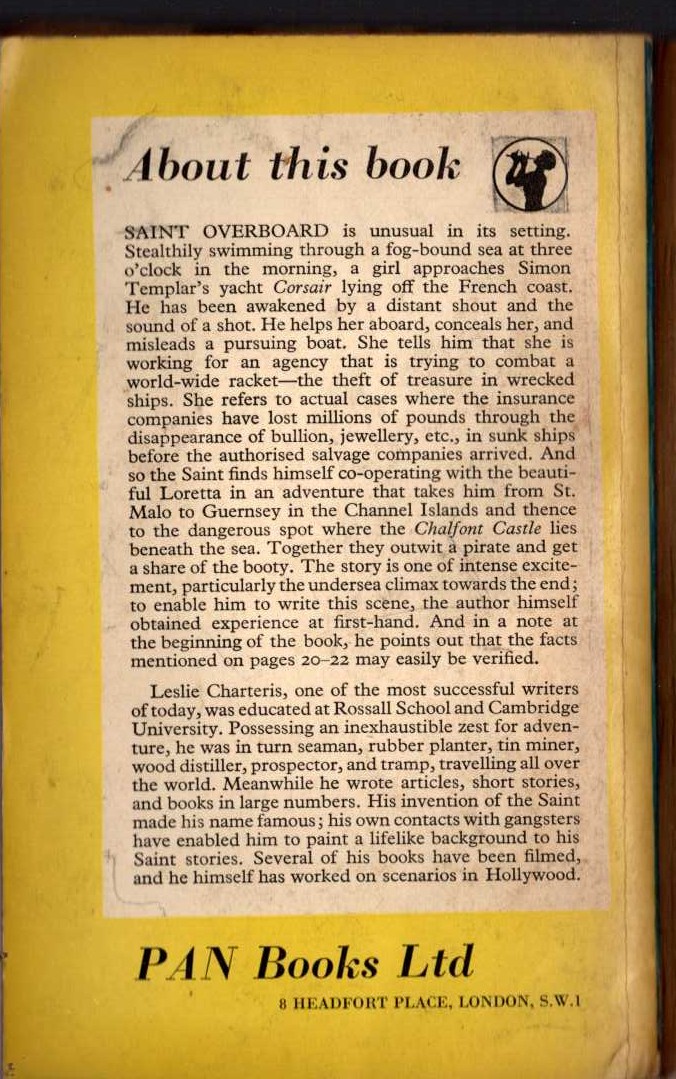 About this book

SAINT OVERBOARD is unusual in its setting. Stealthily swimming through a fog-bound sea at three o'clock in the morning, a girl approaches Simon Templar's yacht Corsair lying off the French coast. He has been awakened by a distant shout and the sound of a shot. He helps her aboard, conceals her, and misleads a pursuing boat. She tells him that she is working for an agency that is trying to combat a world-wide racket—the theft of treasure in wrecked ships. She refers to actual cases where the insurance companies have lost millions of pounds through the disappearance of bullion, jewellery, etc., in sunk ships before the authorised salvage companies arrived. And so the Saint finds himself co-operating with the beautiful Loretta in an adventure that takes him from St. Malo to Guernsey in the Channel Islands and thence to the dangerous spot where the Chalfont Castle lies beneath the sea. Together they outwit a pirate and get a share of the booty. The story is one of intense excitement, particularly the undersea climax towards the end; to enable him to write this scene, the author himself obtained experience at first-hand. And in a note at the beginning of the book, he points out that the facts mentioned on pages 20-22 may easily be verified.

Leslie Charteris, one of the most successful writers of today, was educated at Rossall School and Cambridge University. Possessing an inexhaustible zest for adventure, he was in turn seaman, rubber planter, tin miner, wood distiller, prospector, and tramp, travelling all over the world. Meanwhile he wrote articles, short stories, and books in large numbers. His invention of the Saint made his name famous; his own contacts with gangsters have enabled him to paint a lifelike background to his Saint stories. Several of his books have been filmed, and he himself has worked on scenarios in Hollywood.

PAN Books Ltd

8 HEADFORT PLACE, LONDON, S.W.1